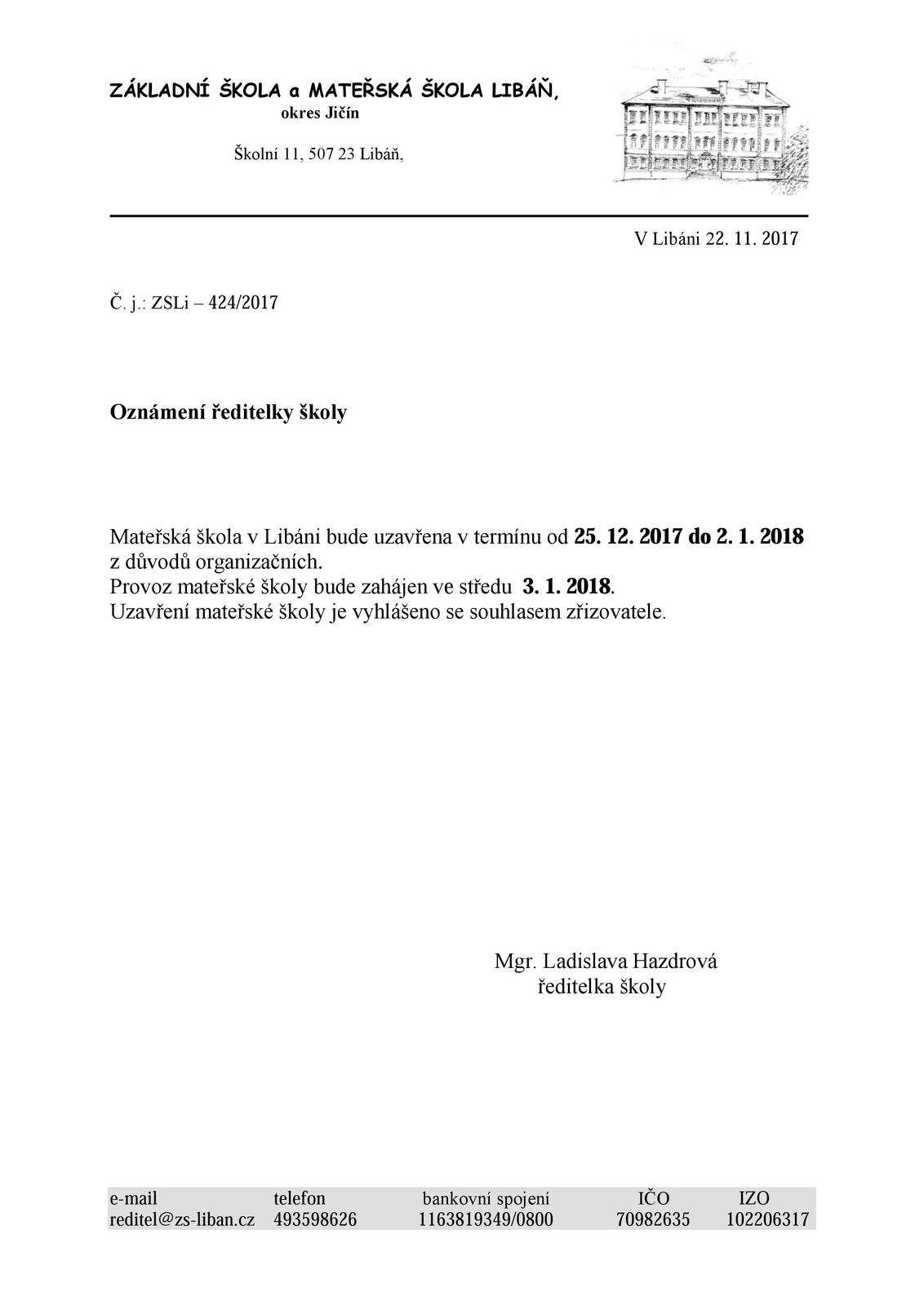 ZÁKLADNÍ ŠKOLA a MATEŘSKÁ ŠKOLA LIBÁŇ,
okres Jičín

Školní 11, 507 23 Libáň,

V Libáni 22. 11. 2017

Č. j.: ZSLi – 424/2017

Oznámení ředitelky školy

Mateřská škola v Libáni bude uzavřena v termínu od 25. 12. 2017 do 2. 1. 2018 z důvodů organizačních.
Provoz mateřské školy bude zahájen ve středu 3. 1. 2018.
Uzavření mateřské školy je vyhlášeno se souhlasem zřizovatele.

Mgr. Ladislava Hazdrová
ředitelka školy

| e-mail | telefon | bankovní spojení | IČO | IZO |
|---|---|---|---|---|
| reditel@zs-liban.cz | 493598626 | 1163819349/0800 | 70982635 | 102206317 |